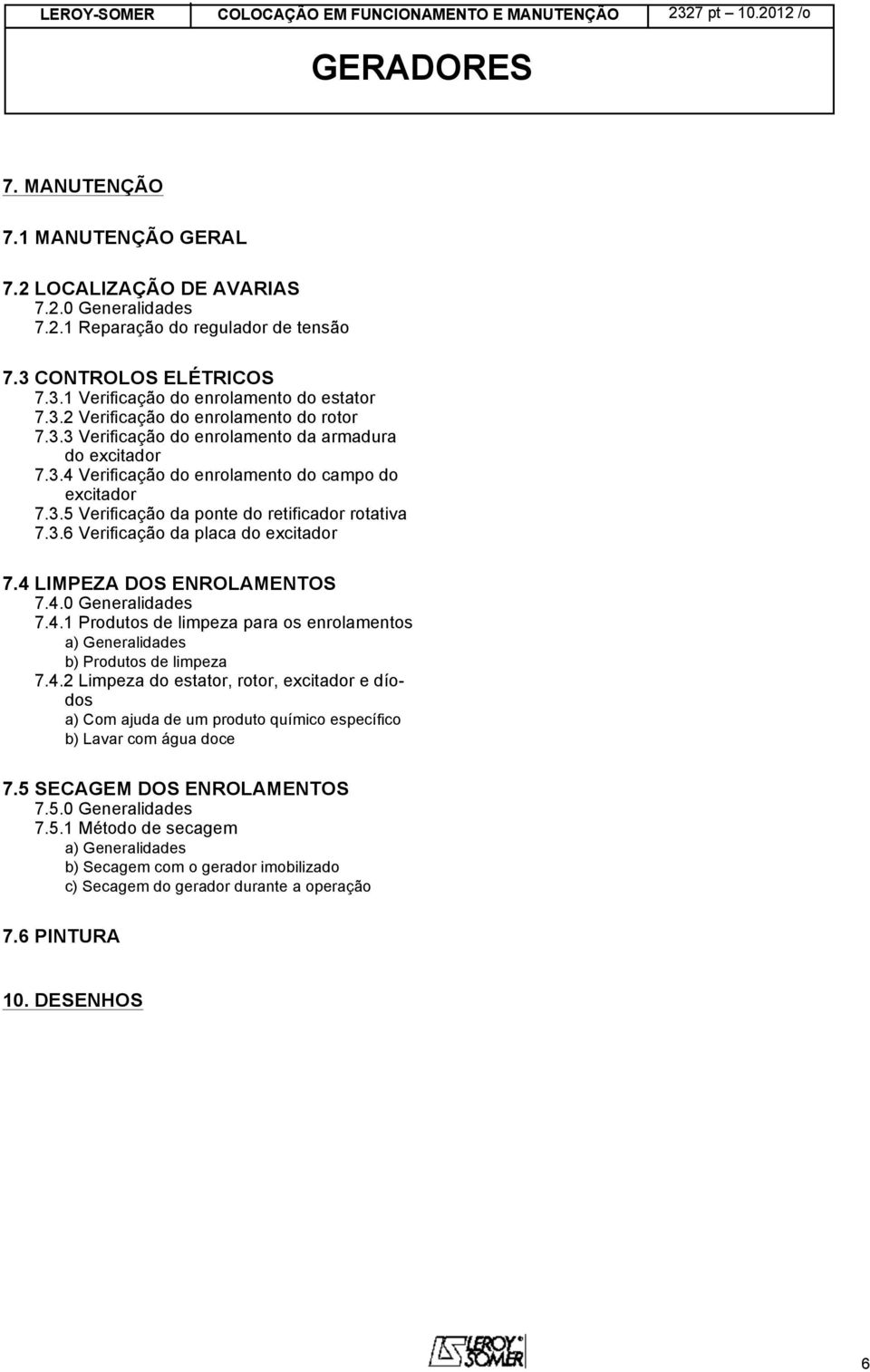 LEROY-SOMER COLOCAÇÃO EM FUNCIONAMENTO E MANUTENÇÃO 2327 pt 10.2012 /o

GERADORES

7. MANUTENÇÃO

7.1 MANUTENÇÃO GERAL

7.2 LOCALIZAÇÃO DE AVARIAS
7.2.0 Generalidades
7.2.1 Reparação do regulador de tensão

7.3 CONTROLOS ELÉTRICOS
7.3.1 Verificação do enrolamento do estator
7.3.2 Verificação do enrolamento do rotor
7.3.3 Verificação do enrolamento da armadura do excitador
7.3.4 Verificação do enrolamento do campo do excitador
7.3.5 Verificação da ponte do retificador rotativa
7.3.6 Verificação da placa do excitador

7.4 LIMPEZA DOS ENROLAMENTOS
7.4.0 Generalidades
7.4.1 Produtos de limpeza para os enrolamentos
a) Generalidades
b) Produtos de limpeza
7.4.2 Limpeza do estator, rotor, excitador e díodos
a) Com ajuda de um produto químico específico
b) Lavar com água doce

7.5 SECAGEM DOS ENROLAMENTOS
7.5.0 Generalidades
7.5.1 Método de secagem
a) Generalidades
b) Secagem com o gerador imobilizado
c) Secagem do gerador durante a operação

7.6 PINTURA

10. DESENHOS

LEROY SOMER

6